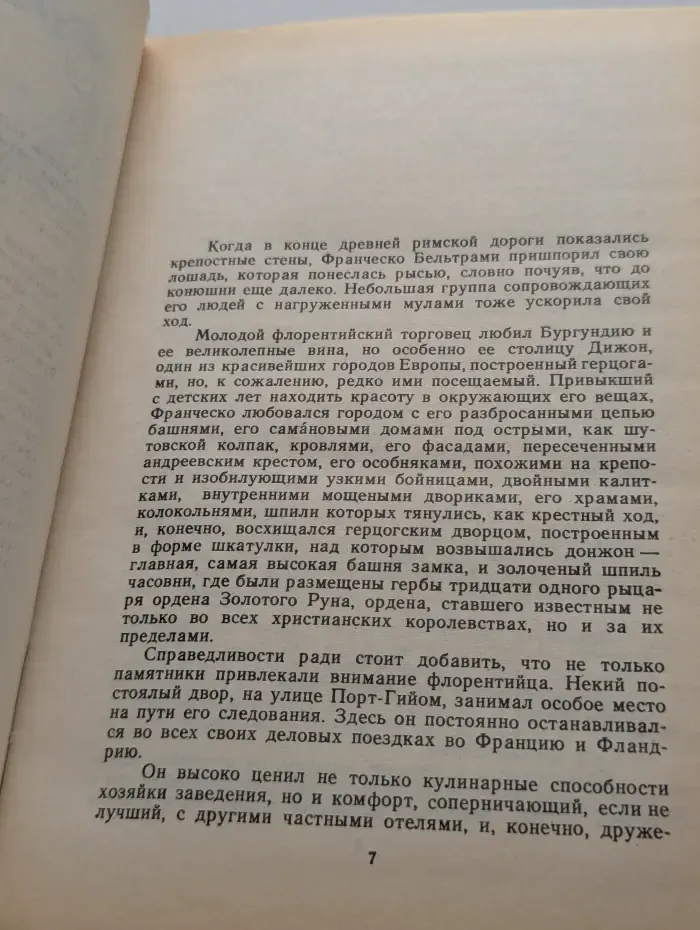 Когда в конце древней римской дороги показались крепостные стены, Франческо Бельтрами пришпорил свою лошадь, которая понеслась рысью, словно почуяв, что до конюшни еще далеко. Небольшая группа сопровождающих его людей с нагруженными мулами тоже ускорила свой ход.

Молодой флорентийский торговец любил Бургундию и ее великолепные вина, но особенно ее столицу Дижон, один из красивейших городов Европы, построенный герцогами, но, к сожалению, редко ими посещаемый. Привыкший с детских лет находить красоту в окружающих его вещах, Франческо любовался городом с его разбросанными цепью башнями, его сама́новыми домами под острыми, как шутовской колпак, кровлями, его фасадами, пересеченными андреевским крестом, его особняками, похожими на крепости и изобилующими узкими бойницами, двойными калитками, внутренними мощеными двориками, его храмами, колокольнями, шпили которых тянулись, как крестный ход, и, конечно, восхищался герцогским дворцом, построенным в форме шкатулки, над которым возвышались донжон — главная, самая высокая башня замка, и золоченый шпиль часовни, где были размещены гербы тридцати одного рыцаря ордена Золотого Руна, ордена, ставшего известным не только во всех христианских королевствах, но и за их пределами.

Справедливости ради стоит добавить, что не только памятники привлекали внимание флорентийца. Некий постоялый двор, на улице Порт-Гийом, занимал особое место на пути его следования. Здесь он постоянно останавливался во всех своих деловых поездках во Францию и Фландрию.

Он высоко ценил не только кулинарные способности хозяйки заведения, но и комфорт, соперничающий, если не лучший, с другими частными отелями, и, конечно, друже-

7